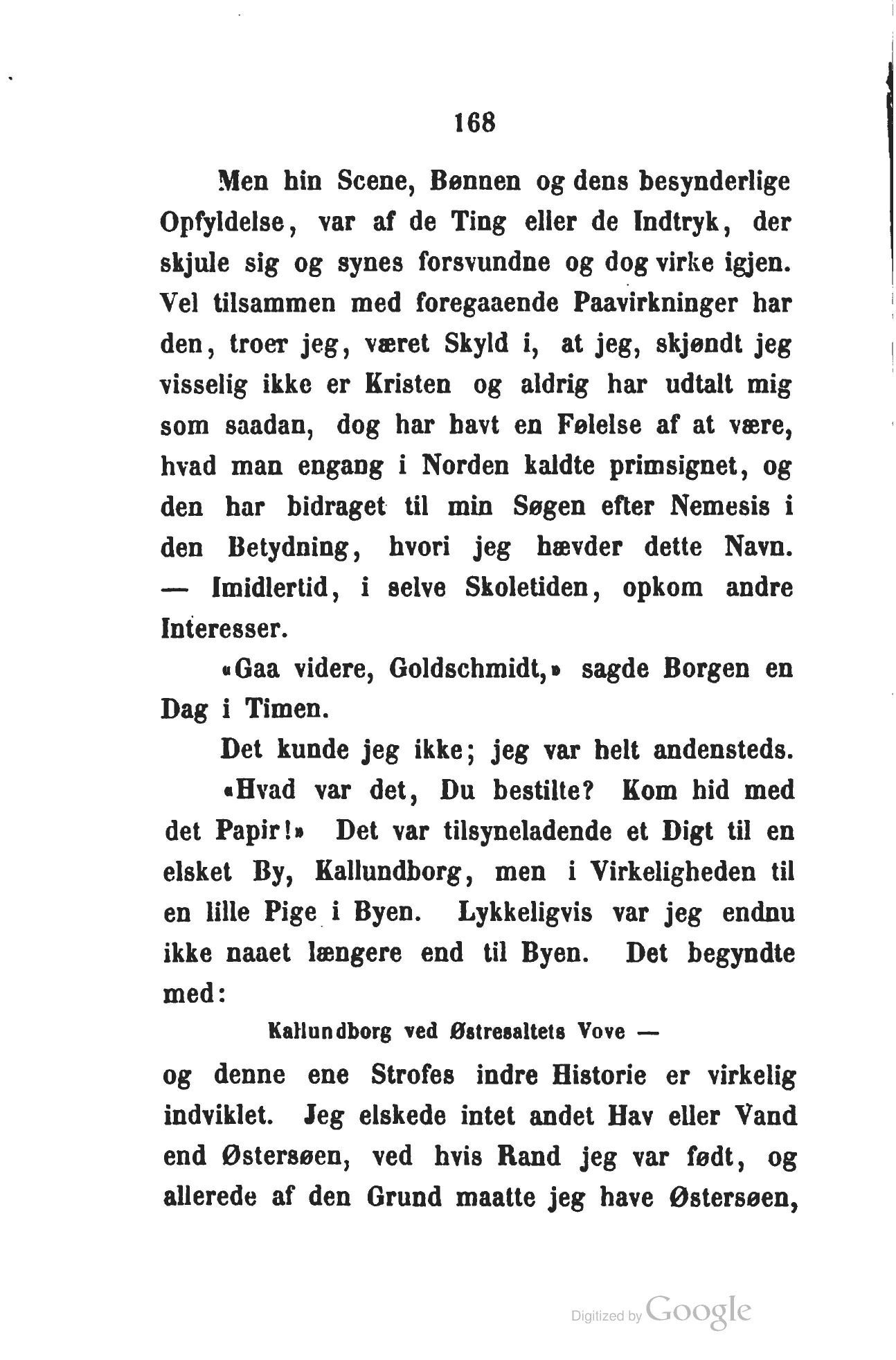 168

Men hin Scene, Bønnen og dens besynderlige Opfyldelse, var af de Ting eller de Indtryk, der skjule sig og synes forsvundne og dog virke igjen. Vel tilsammen med foregaaende Paavirkninger har den, troer jeg, været Skyld i, at jeg, skjøndt jeg visselig ikke er Kristen og aldrig har udtalt mig som saadan, dog har havt en Følelse af at være, hvad man engang i Norden kaldte primsignet, og den har bidraget til min Søgen efter Nemesis i den Betydning, hvori jeg hævder dette Navn. — Imidlertid, i selve Skoletiden, opkom andre Interesser.

«Gaa videre, Goldschmidt,» sagde Borgen en Dag i Timen.

Det kunde jeg ikke; jeg var helt andensteds.

«Hvad var det, Du bestilte? Kom hid med det Papir!» Det var tilsyneladende et Digt til en elsket By, Kallundborg, men i Virkeligheden til en lille Pige i Byen. Lykkeligvis var jeg endnu ikke naaet længere end til Byen. Det begyndte med:

Kallundborg ved Østresaltets Vove —

og denne ene Strofes indre Historie er virkelig indviklet. Jeg elskede intet andet Hav eller Vand end Østersøen, ved hvis Rand jeg var født, og allerede af den Grund maatte jeg have Østersøen,

Digitized by Google